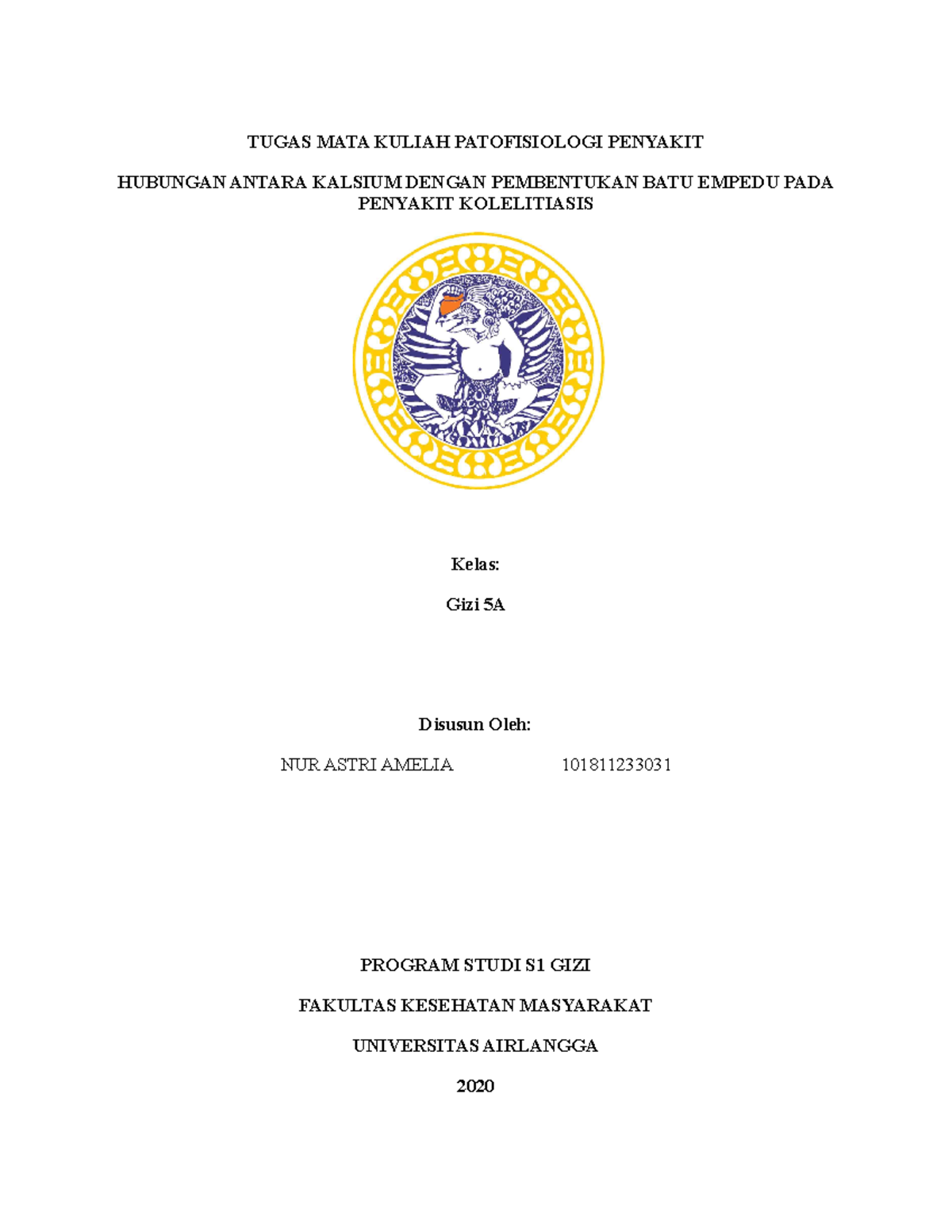 TUGAS MATA KULIAH PATOFISIOLOGI PENYAKIT

HUBUNGAN ANTARA KALSIUM DENGAN PEMBENTUKAN BATU EMPEDU PADA PENYAKIT KOLELITIASIS

Kelas:

Gizi 5A

Disusun Oleh:

NUR ASTRI AMELIA 101811233031

PROGRAM STUDI S1 GIZI

FAKULTAS KESEHATAN MASYARAKAT

UNIVERSITAS AIRLANGGA

2020